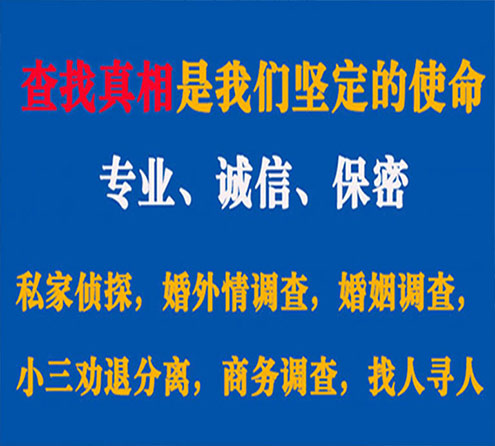 查找真相是我们坚定的使命

专业、诚信、保密

私家侦探，婚外情调查，婚姻调查，

小三劝退分离，商务调查，找人寻人